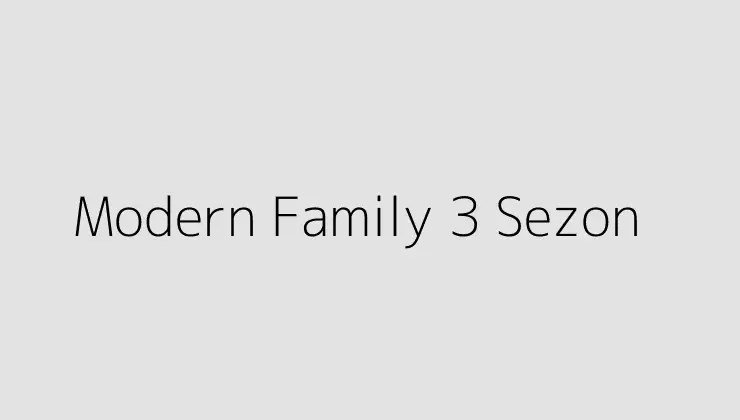 Modern Family 3 Sezon